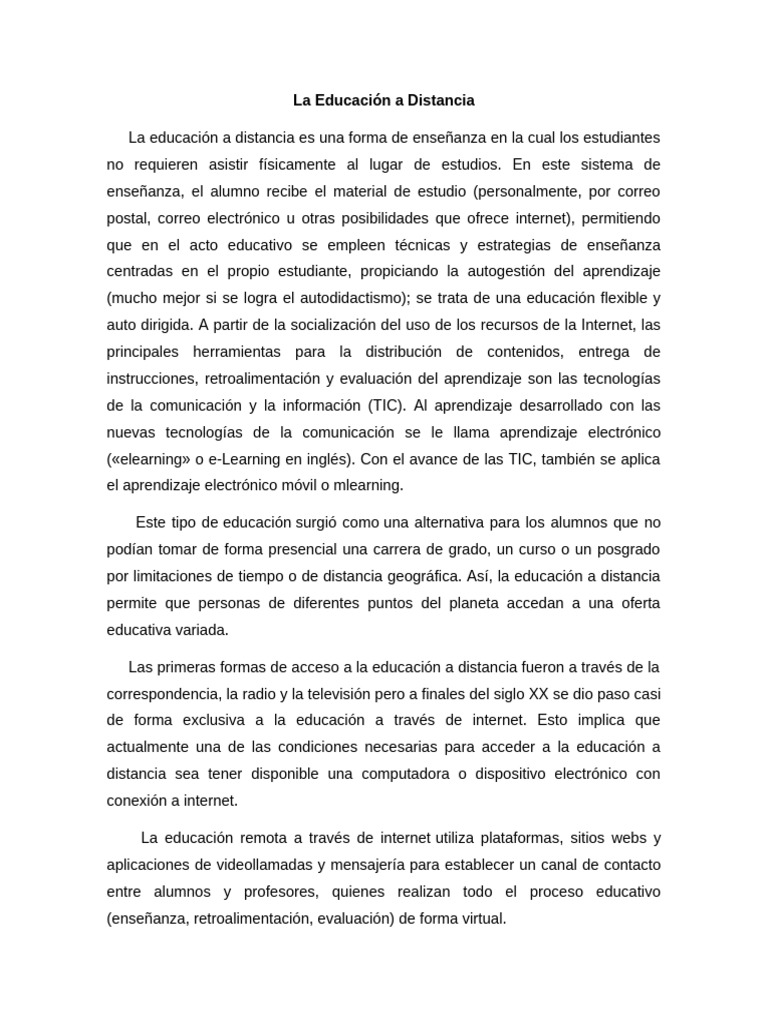 La Educación a Distancia

La educación a distancia es una forma de enseñanza en la cual los estudiantes no requieren asistir físicamente al lugar de estudios. En este sistema de enseñanza, el alumno recibe el material de estudio (personalmente, por correo postal, correo electrónico u otras posibilidades que ofrece internet), permitiendo que en el acto educativo se empleen técnicas y estrategias de enseñanza centradas en el propio estudiante, propiciando la autogestión del aprendizaje (mucho mejor si se logra el autodidactismo); se trata de una educación flexible y auto dirigida. A partir de la socialización del uso de los recursos de la Internet, las principales herramientas para la distribución de contenidos, entrega de instrucciones, retroalimentación y evaluación del aprendizaje son las tecnologías de la comunicación y la información (TIC). Al aprendizaje desarrollado con las nuevas tecnologías de la comunicación se le llama aprendizaje electrónico («elearning» o e-Learning en inglés). Con el avance de las TIC, también se aplica el aprendizaje electrónico móvil o mlearning.

Este tipo de educación surgió como una alternativa para los alumnos que no podían tomar de forma presencial una carrera de grado, un curso o un posgrado por limitaciones de tiempo o de distancia geográfica. Así, la educación a distancia permite que personas de diferentes puntos del planeta accedan a una oferta educativa variada.

Las primeras formas de acceso a la educación a distancia fueron a través de la correspondencia, la radio y la televisión pero a finales del siglo XX se dio paso casi de forma exclusiva a la educación a través de internet. Esto implica que actualmente una de las condiciones necesarias para acceder a la educación a distancia sea tener disponible una computadora o dispositivo electrónico con conexión a internet.

La educación remota a través de internet utiliza plataformas, sitios webs y aplicaciones de videollamadas y mensajería para establecer un canal de contacto entre alumnos y profesores, quienes realizan todo el proceso educativo (enseñanza, retroalimentación, evaluación) de forma virtual.